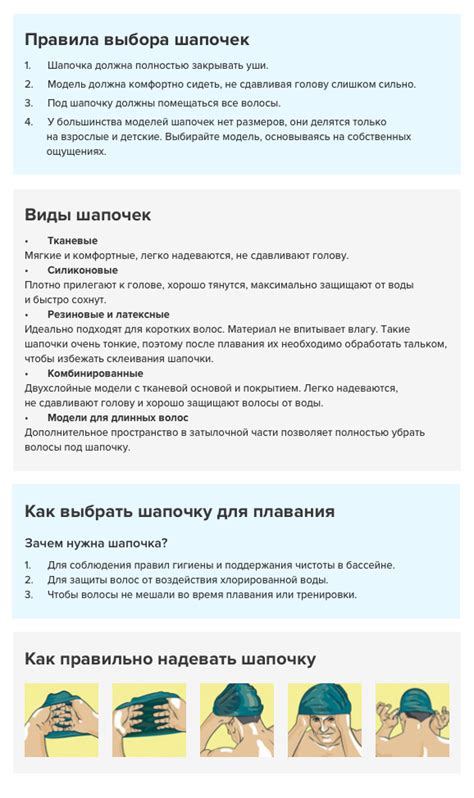 Правила выбора шапочек

1. Шапочка должна полностью закрывать уши.
2. Модель должна комфортно сидеть, не сдавливая голову слишком сильно.
3. Под шапочку должны помещаться все волосы.
4. У большинства моделей шапочек нет размеров, они делятся только на взрослые и детские. Выбирайте модель, основываясь на собственных ощущениях.

Виды шапочек

• Тканевые
Мягкие и комфортные, легко надеваются, не сдавливают голову.
• Силиконовые
Плотно прилегают к голове, хорошо тянутся, максимально защищают от воды и быстро сохнут.
• Резиновые и латексные
Идеально подходят для коротких волос. Материал не впитывает влагу. Такие шапочки очень тонкие, поэтому после плавания их необходимо обработать тальком, чтобы избежать склеивания шапочки.
• Комбинированные
Двухслойные модели с тканевой основой и покрытием. Легко надеваются, не сдавливают голову и хорошо защищают волосы от воды.
• Модели для длинных волос
Дополнительное пространство в затылочной части позволяет полностью убрать волосы под шапочку.

Как выбрать шапочку для плавания

Зачем нужна шапочка?

1. Для соблюдения правил гигиены и поддержания чистоты в бассейне.
2. Для защиты волос от воздействия хлорированной воды.
3. Чтобы волосы не мешали во время плавания или тренировки.

Как правильно надевать шапочку